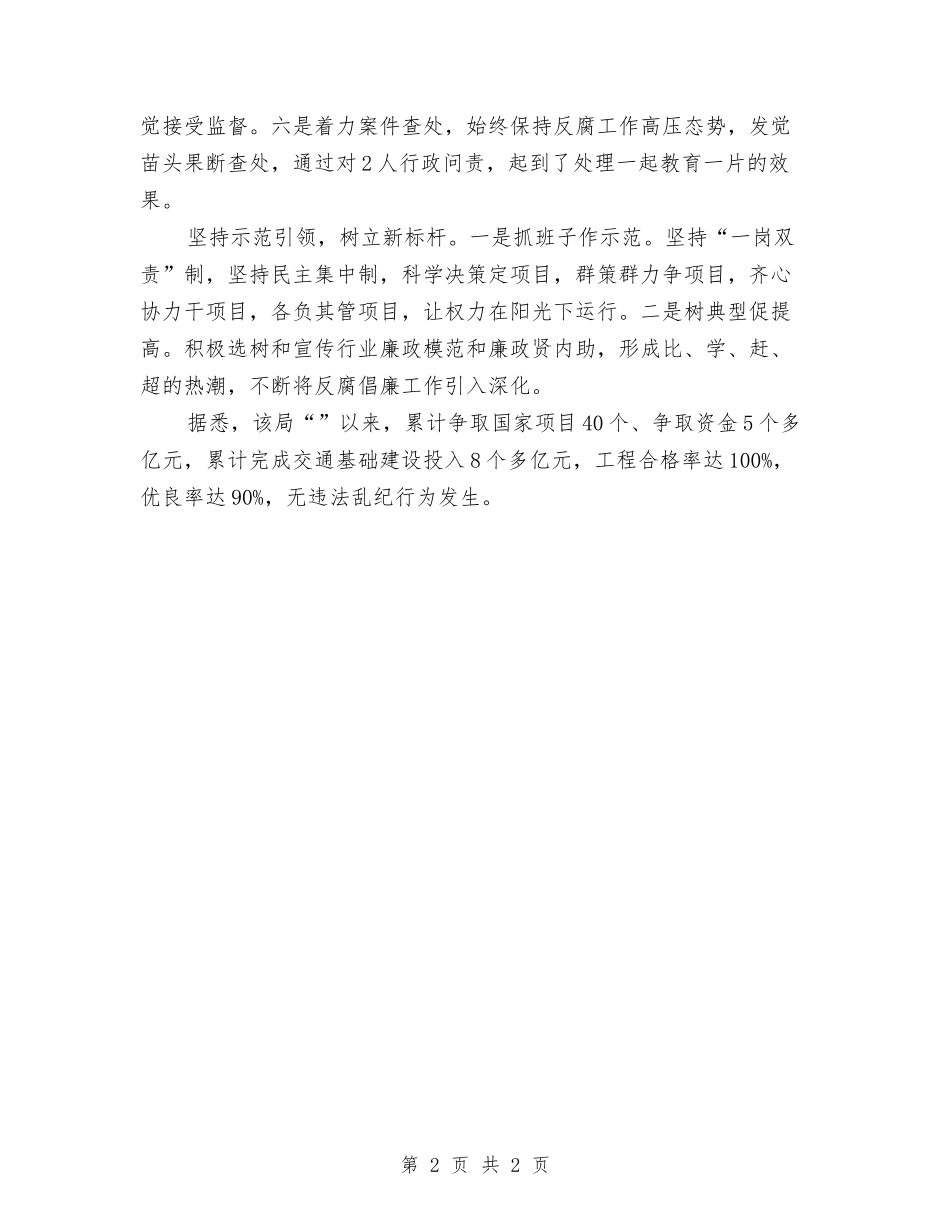 觉接受监督。六是着力案件查处，始终保持反腐工作高压态势，发觉苗头果断查处，通过对2人行政问责，起到了处理一起教育一片的效果。

坚持示范引领，树立新标杆。一是抓班子作示范。坚持“一岗双责”制，坚持民主集中制，科学决策定项目，群策群力争项目，齐心协力干项目，各负其管项目，让权力在阳光下运行。二是树典型促提高。积极选树和宣传行业廉政模范和廉政贤内助，形成比、学、赶、超的热潮，不断将反腐倡廉工作引入深化。

据悉，该局“”以来，累计争取国家项目40个、争取资金5个多亿元，累计完成交通基础建设投入8个多亿元，工程合格率达100%，优良率达90%，无违法乱纪行为发生。

第 2 页 共 2 页